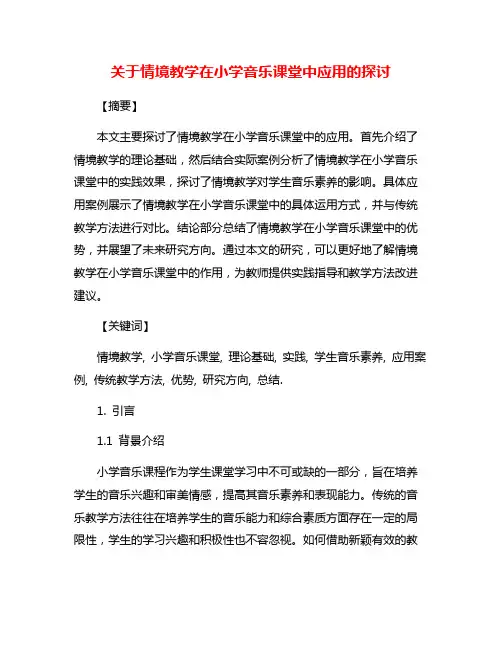 关于情境教学在小学音乐课堂中应用的探讨

【摘要】

本文主要探讨了情境教学在小学音乐课堂中的应用。首先介绍了情境教学的理论基础，然后结合实际案例分析了情境教学在小学音乐课堂中的实践效果，探讨了情境教学对学生音乐素养的影响。具体应用案例展示了情境教学在小学音乐课堂中的具体运用方式，并与传统教学方法进行对比。结论部分总结了情境教学在小学音乐课堂中的优势，并展望了未来研究方向。通过本文的研究，可以更好地了解情境教学在小学音乐课堂中的作用，为教师提供实践指导和教学方法改进建议。

【关键词】

情境教学, 小学音乐课堂, 理论基础, 实践, 学生音乐素养, 应用案例, 传统教学方法, 优势, 研究方向, 总结.

1. 引言

1.1 背景介绍

小学音乐课程作为学生课堂学习中不可或缺的一部分，旨在培养学生的音乐兴趣和审美情感，提高其音乐素养和表现能力。传统的音乐教学方法往往在培养学生的音乐能力和综合素质方面存在一定的局限性，学生的学习兴趣和积极性也不容忽视。如何借助新颖有效的教